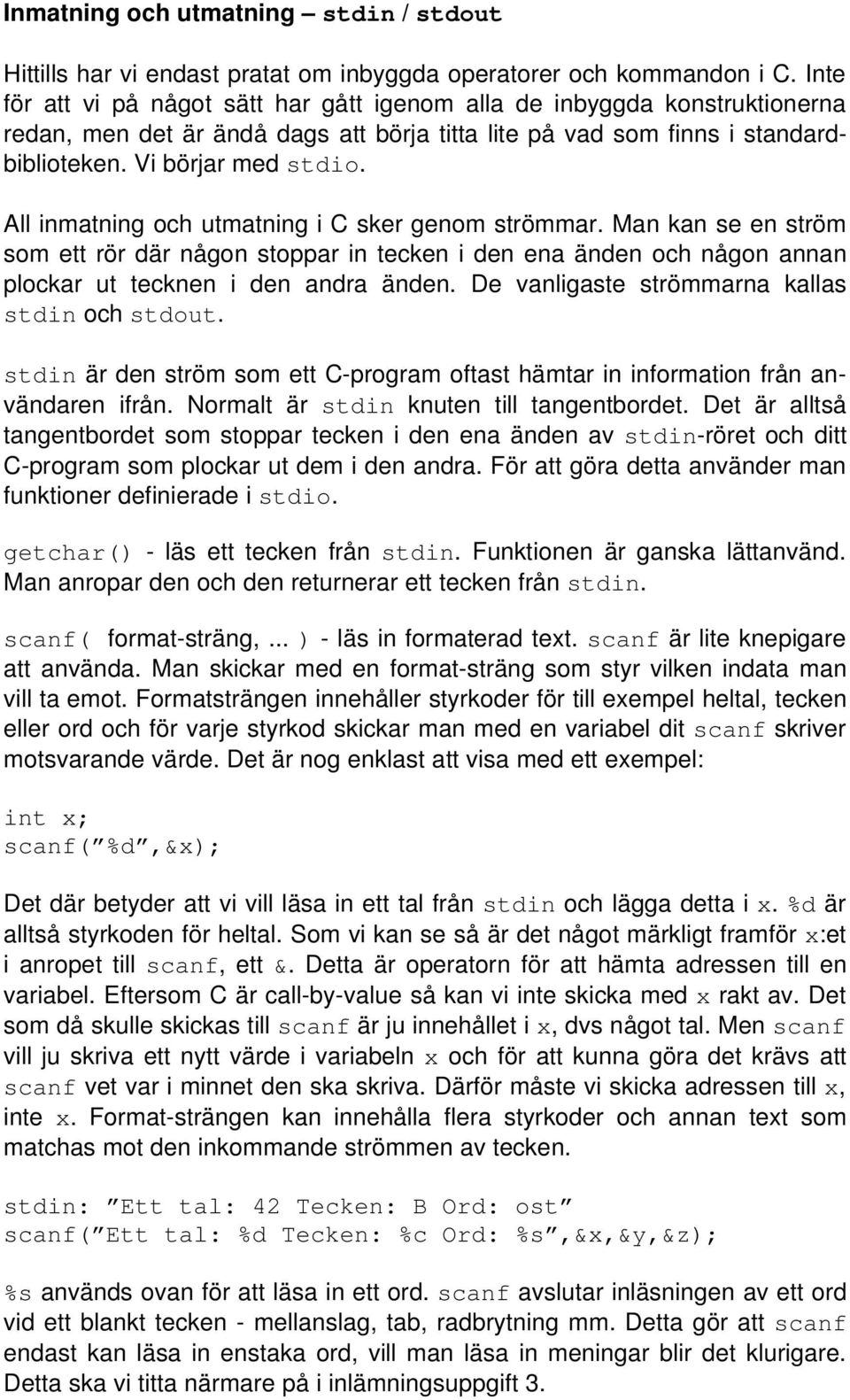 Inmatning och utmatning – stdin / stdout

Hittills har vi endast pratat om inbyggda operatorer och kommandon i C. Inte för att vi på något sätt har gått igenom alla de inbyggda konstruktionerna redan, men det är ändå dags att börja titta lite på vad som finns i standardbiblioteken. Vi börjar med stdio.

All inmatning och utmatning i C sker genom strömmar. Man kan se en ström som ett rör där någon stoppar in tecken i den ena änden och någon annan plockar ut tecknen i den andra änden. De vanligaste strömmarna kallas stdin och stdout.

stdin är den ström som ett C-program oftast hämtar in information från användaren ifrån. Normalt är stdin knuten till tangentbordet. Det är alltså tangentbordet som stoppar tecken i den ena änden av stdin-röret och ditt C-program som plockar ut dem i den andra. För att göra detta använder man funktioner definierade i stdio.

getchar() - läs ett tecken från stdin. Funktionen är ganska lättanvänd. Man anropar den och den returnerar ett tecken från stdin.

scanf( format-sträng, ... ) - läs in formaterad text. scanf är lite knepigare att använda. Man skickar med en format-sträng som styr vilken indata man vill ta emot. Formatsträngen innehåller styrkoder för till exempel heltal, tecken eller ord och för varje styrkod skickar man med en variabel dit scanf skriver motsvarande värde. Det är nog enklast att visa med ett exempel:

int x;
scanf(”%d”,&x);

Det där betyder att vi vill läsa in ett tal från stdin och lägga detta i x. %d är alltså styrkoden för heltal. Som vi kan se så är det något märkligt framför x:et i anropet till scanf, ett &. Detta är operatorn för att hämta adressen till en variabel. Eftersom C är call-by-value så kan vi inte skicka med x rakt av. Det som då skulle skickas till scanf är ju innehållet i x, dvs något tal. Men scanf vill ju skriva ett nytt värde i variabeln x och för att kunna göra det krävs att scanf vet var i minnet den ska skriva. Därför måste vi skicka adressen till x, inte x. Format-strängen kan innehålla flera styrkoder och annan text som matchas mot den inkommande strömmen av tecken.

stdin: ”Ett tal: 42 Tecken: B Ord: ost”
scanf(”Ett tal: %d Tecken: %c Ord: %s”,&x,&y,&z);

%s används ovan för att läsa in ett ord. scanf avslutar inläsningen av ett ord vid ett blankt tecken - mellanslag, tab, radbrytning mm. Detta gör att scanf endast kan läsa in enstaka ord, vill man läsa in meningar blir det klurigare. Detta ska vi titta närmare på i inlämningsuppgift 3.